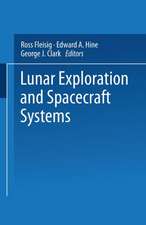 Ross Fleisig · Edward A. Hine
George J. Clark · Editors

Lunar Exploration and Spacecraft Systems